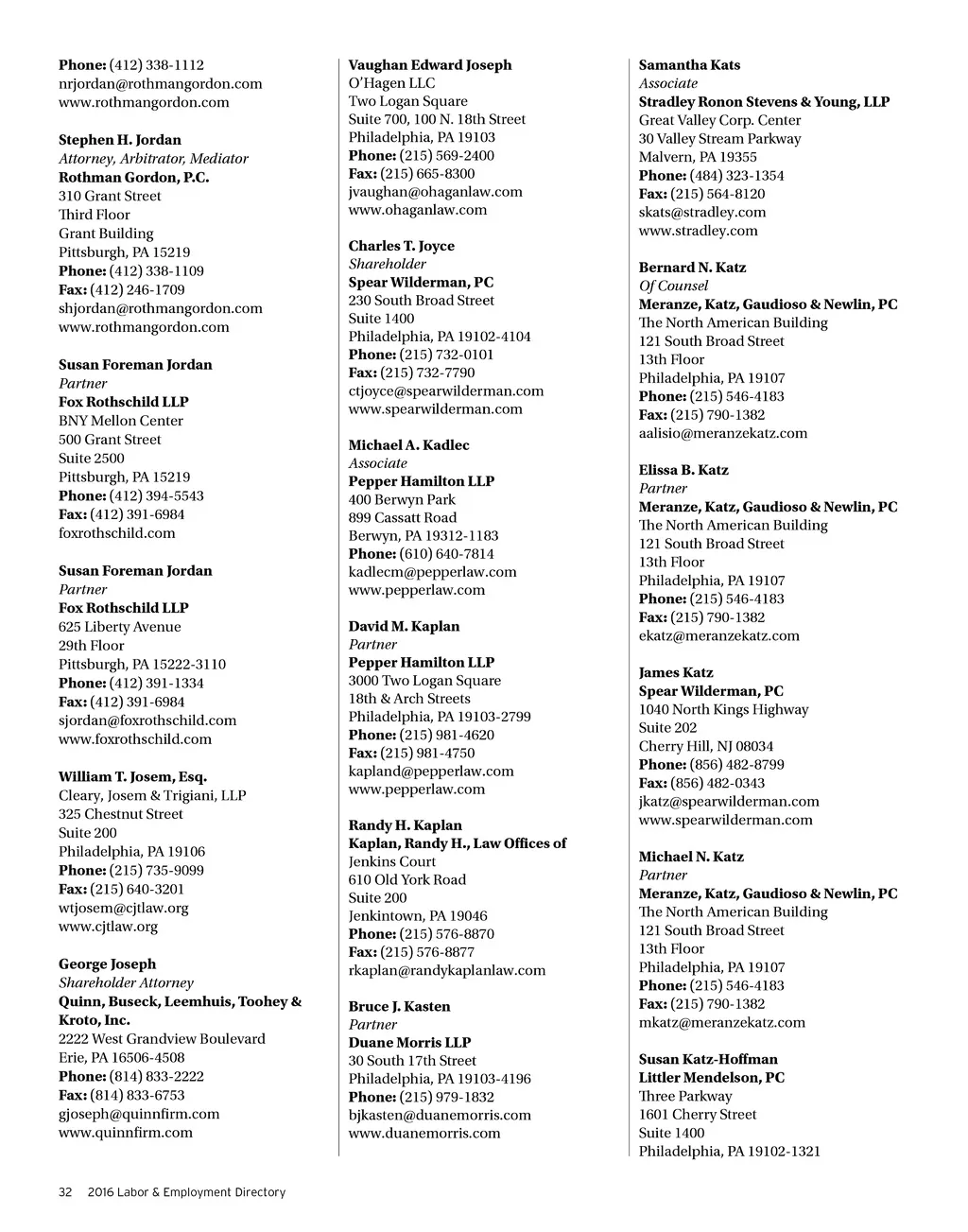 Phone: (412) 338-1112
nrjordan@rothmangordon.com
www.rothmangordon.com

Stephen H. Jordan
Attorney, Arbitrator, Mediator
Rothman Gordon, P.C.
310 Grant Street
Third Floor
Grant Building
Pittsburgh, PA 15219
Phone: (412) 338-1109
Fax: (412) 246-1709
shjordan@rothmangordon.com
www.rothmangordon.com

Susan Foreman Jordan
Partner
Fox Rothschild LLP
BNY Mellon Center
500 Grant Street
Suite 2500
Pittsburgh, PA 15219
Phone: (412) 394-5543
Fax: (412) 391-6984
foxrothschild.com

Susan Foreman Jordan
Partner
Fox Rothschild LLP
625 Liberty Avenue
29th Floor
Pittsburgh, PA 15222-3110
Phone: (412) 391-1334
Fax: (412) 391-6984
sjordan@foxrothschild.com
www.foxrothschild.com

William T. Josem, Esq.
Cleary, Josem & Trigiani, LLP
325 Chestnut Street
Suite 200
Philadelphia, PA 19106
Phone: (215) 735-9099
Fax: (215) 640-3201
wtjosem@cjtlaw.org
www.cjtlaw.org

George Joseph
Shareholder Attorney
Quinn, Buseck, Leemhuis, Toohey & Kroto, Inc.
2222 West Grandview Boulevard
Erie, PA 16506-4508
Phone: (814) 833-2222
Fax: (814) 833-6753
gjoseph@quinnfirm.com
www.quinnfirm.com

Vaughan Edward Joseph
O'Hagen LLC
Two Logan Square
Suite 700, 100 N. 18th Street
Philadelphia, PA 19103
Phone: (215) 569-2400
Fax: (215) 665-8300
jvaughan@ohaganlaw.com
www.ohaganlaw.com

Charles T. Joyce
Shareholder
Spear Wilderman, PC
230 South Broad Street
Suite 1400
Philadelphia, PA 19102-4104
Phone: (215) 732-0101
Fax: (215) 732-7790
ctjoyce@spearwilderman.com
www.spearwilderman.com

Michael A. Kadlec
Associate
Pepper Hamilton LLP
400 Berwyn Park
899 Cassatt Road
Berwyn, PA 19312-1183
Phone: (610) 640-7814
kadlecm@pepperlaw.com
www.pepperlaw.com

David M. Kaplan
Partner
Pepper Hamilton LLP
3000 Two Logan Square
18th & Arch Streets
Philadelphia, PA 19103-2799
Phone: (215) 981-4620
Fax: (215) 981-4750
kapland@pepperlaw.com
www.pepperlaw.com

Randy H. Kaplan
Kaplan, Randy H., Law Offices of
Jenkins Court
610 Old York Road
Suite 200
Jenkintown, PA 19046
Phone: (215) 576-8870
Fax: (215) 576-8877
rkaplan@randykaplanlaw.com

Bruce J. Kasten
Partner
Duane Morris LLP
30 South 17th Street
Philadelphia, PA 19103-4196
Phone: (215) 979-1832
bjkasten@duanemorris.com
www.duanemorris.com

Samantha Kats
Associate
Stradley Ronon Stevens & Young, LLP
Great Valley Corp. Center
30 Valley Stream Parkway
Malvern, PA 19355
Phone: (484) 323-1354
Fax: (215) 564-8120
skats@stradley.com
www.stradley.com

Bernard N. Katz
Of Counsel
Meranze, Katz, Gaudioso & Newlin, PC
The North American Building
121 South Broad Street
13th Floor
Philadelphia, PA 19107
Phone: (215) 546-4183
Fax: (215) 790-1382
aalisio@meranzekatz.com

Elissa B. Katz
Partner
Meranze, Katz, Gaudioso & Newlin, PC
The North American Building
121 South Broad Street
13th Floor
Philadelphia, PA 19107
Phone: (215) 546-4183
Fax: (215) 790-1382
ekatz@meranzekatz.com

James Katz
Spear Wilderman, PC
1040 North Kings Highway
Suite 202
Cherry Hill, NJ 08034
Phone: (856) 482-8799
Fax: (856) 482-0343
jkatz@spearwilderman.com
www.spearwilderman.com

Michael N. Katz
Partner
Meranze, Katz, Gaudioso & Newlin, PC
The North American Building
121 South Broad Street
13th Floor
Philadelphia, PA 19107
Phone: (215) 546-4183
Fax: (215) 790-1382
mkatz@meranzekatz.com

Susan Katz-Hoffman
Littler Mendelson, PC
Three Parkway
1601 Cherry Street
Suite 1400
Philadelphia, PA 19102-1321

32 2016 Labor & Employment Directory